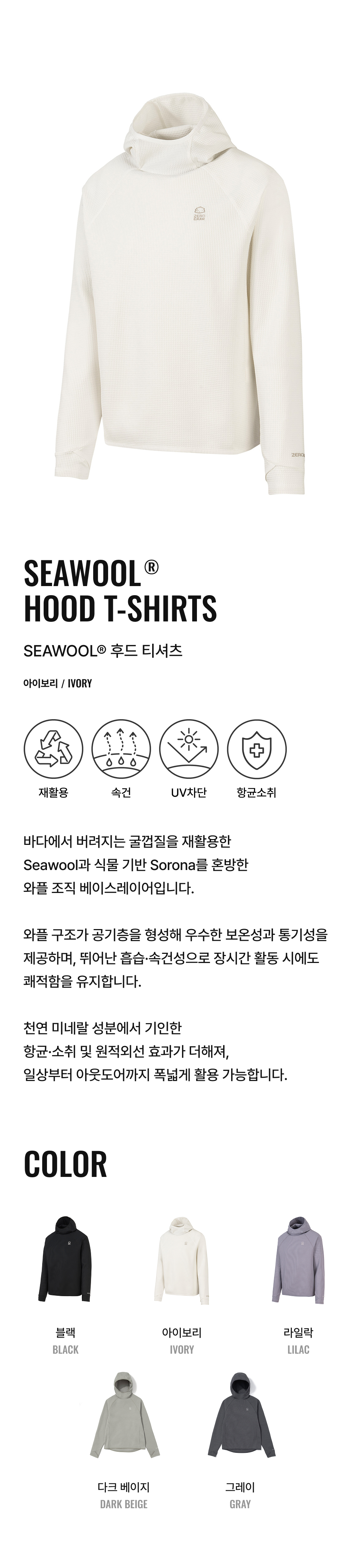 SEAWOOL®
HOOD T-SHIRTS

SEAWOOL® 후드 티셔츠

아이보리 / IVORY

재활용
속건
UV차단
항균소취

바다에서 버려지는 굴껍질을 재활용한
Seawool과 식물 기반 Sorona를 혼방한
와플 조직 베이스레이어입니다.

와플 구조가 공기층을 형성해 우수한 보온성과 통기성을 제공하며, 뛰어난 흡습·속건성으로 장시간 활동 시에도 쾌적함을 유지합니다.

천연 미네랄 성분에서 기인한
항균·소취 및 원적외선 효과가 더해져,
일상부터 아웃도어까지 폭넓게 활용 가능합니다.

COLOR

블랙
BLACK

아이보리
IVORY

라일락
LILAC

다크 베이지
DARK BEIGE

그레이
GRAY